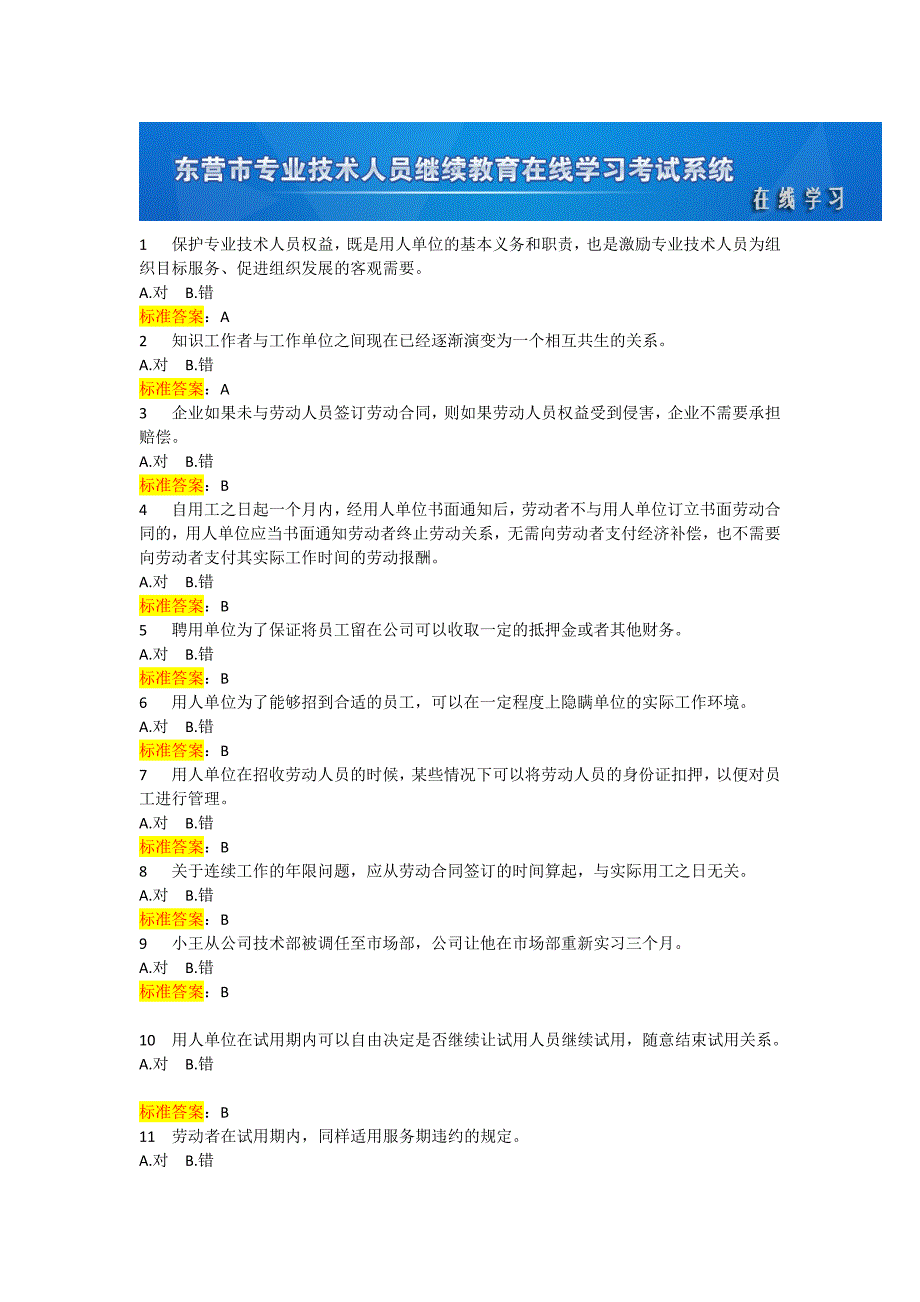 东营市专业技术人员继续教育在线学习考试系统
在线学习

1　保护专业技术人员权益，既是用人单位的基本义务和职责，也是激励专业技术人员为组织目标服务、促进组织发展的客观需要。
A.对　B.错
标准答案：A
2　知识工作者与工作单位之间现在已经逐渐演变为一个相互共生的关系。
A.对　B.错
标准答案：A
3　企业如果未与劳动人员签订劳动合同，则如果劳动人员权益受到侵害，企业不需要承担赔偿。
A.对　B.错
标准答案：B
4　自用工之日起一个月内，经用人单位书面通知后，劳动者不与用人单位订立书面劳动合同的，用人单位应当书面通知劳动者终止劳动关系，无需向劳动者支付经济补偿，也不需要向劳动者支付其实际工作时间的劳动报酬。
A.对　B.错
标准答案：B
5　聘用单位为了保证将员工留在公司可以收取一定的抵押金或者其他财务。
A.对　B.错
标准答案：B
6　用人单位为了能够招到合适的员工，可以在一定程度上隐瞒单位的实际工作环境。
A.对　B.错
标准答案：B
7　用人单位在招收劳动人员的时候，某些情况下可以将劳动人员的身份证扣押，以便对员工进行管理。
A.对　B.错
标准答案：B
8　关于连续工作的年限问题，应从劳动合同签订的时间算起，与实际用工之日无关。
A.对　B.错
标准答案：B
9　小王从公司技术部被调任至市场部，公司让他在市场部重新实习三个月。
A.对　B.错
标准答案：B

10　用人单位在试用期内可以自由决定是否继续让试用人员继续试用，随意结束试用关系。
A.对　B.错

标准答案：B
11　劳动者在试用期内，同样适用服务期违约的规定。
A.对　B.错